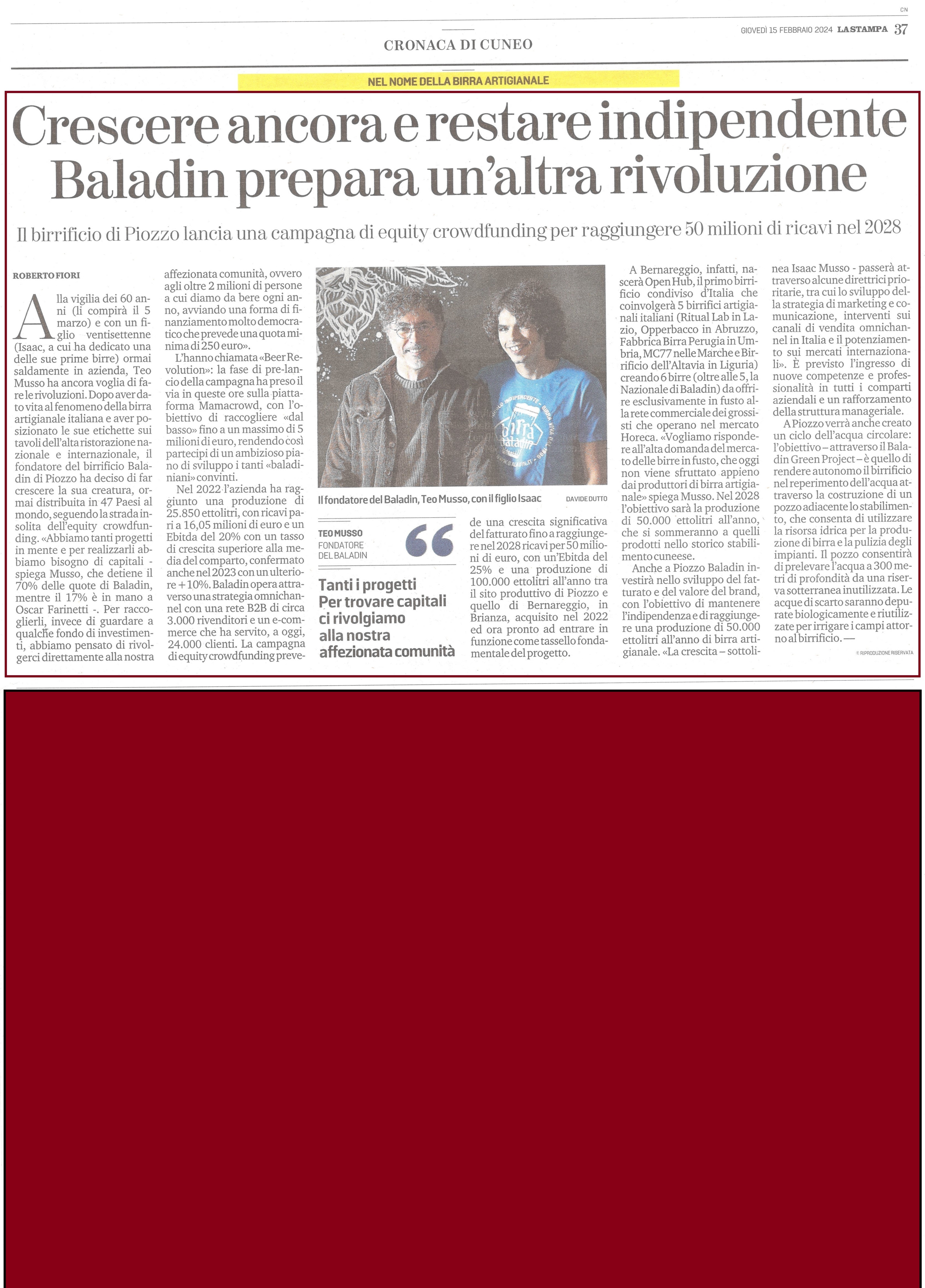 CN

GIOVEDÌ 15 FEBBRAIO 2024 LA STAMPA 37

CRONACA DI CUNEO

NEL NOME DELLA BIRRA ARTIGIANALE

Crescere ancora e restare indipendente Baladin prepara un'altra rivoluzione

Il birrificio di Piozzo lancia una campagna di equity crowdfunding per raggiungere 50 milioni di ricavi nel 2028

ROBERTO FIORI

Alla vigilia dei 60 anni (li compirà il 5 marzo) e con un figlio ventisettenne (Isaac, a cui ha dedicato una delle sue prime birre) ormai saldamente in azienda, Teo Musso ha ancora voglia di fare le rivoluzioni. Dopo aver dato vita al fenomeno della birra artigianale italiana e aver posizionato le sue etichette sui tavoli dell'alta ristorazione nazionale e internazionale, il fondatore del birrificio Baladin di Piozzo ha deciso di far crescere la sua creatura, ormai distribuita in 47 Paesi al mondo, seguendo la strada insolita dell'equity crowdfunding. «Abbiamo tanti progetti in mente e per realizzarli abbiamo bisogno di capitali - spiega Musso, che detiene il 70% delle quote di Baladin, mentre il 17% è in mano a Oscar Farinetti -. Per raccoglierli, invece di guardare a qualche fondo di investimenti, abbiamo pensato di rivolgerci direttamente alla nostra affezionata comunità, ovvero agli oltre 2 milioni di persone a cui diamo da bere ogni anno, avviando una forma di finanziamento molto democratico che prevede una quota minima di 250 euro».

L'hanno chiamata «Beer Revolution»: la fase di pre-lancio della campagna ha preso il via in queste ore sulla piattaforma Mamacrowd, con l'obiettivo di raccogliere «dal basso» fino a un massimo di 5 milioni di euro, rendendo così partecipi di un ambizioso piano di sviluppo i tanti «baladiniani» convinti.

Nel 2022 l'azienda ha raggiunto una produzione di 25.850 ettolitri, con ricavi pari a 16,05 milioni di euro e un Ebitda del 20% con un tasso di crescita superiore alla media del comparto, confermato anche nel 2023 con un ulteriore +10%. Baladin opera attraverso una strategia omnichannel con una rete B2B di circa 3.000 rivenditori e un e-commerce che ha servito, a oggi, 24.000 clienti. La campagna di equity crowdfunding prevede una crescita significativa del fatturato fino a raggiungere nel 2028 ricavi per 50 milioni di euro, con un'Ebitda del 25% e una produzione di 100.000 ettolitri all'anno tra il sito produttivo di Piozzo e quello di Bernareggio, in Brianza, acquisito nel 2022 ed ora pronto ad entrare in funzione come tassello fondamentale del progetto.

Il fondatore del Baladin, Teo Musso, con il figlio Isaac DAVIDE DUTTO

TEO MUSSO
FONDATORE DEL BALADIN

Tanti i progetti Per trovare capitali ci rivolgiamo alla nostra affezionata comunità

A Bernareggio, infatti, nascerà Open Hub, il primo birrificio condiviso d'Italia che coinvolgerà 5 birrifici artigianali italiani (Ritual Lab in Lazio, Opperbacco in Abruzzo, Fabbrica Birra Perugia in Umbria, MC77 nelle Marche e Birrificio dell'Altavia in Liguria) creando 6 birre (oltre alle 5, la Nazionale di Baladin) da offrire esclusivamente in fusto alla rete commerciale dei grossisti che operano nel mercato Horeca. «Vogliamo rispondere all'alta domanda del mercato delle birre in fusto, che oggi non viene sfruttato appieno dai produttori di birra artigianale» spiega Musso. Nel 2028 l'obiettivo sarà la produzione di 50.000 ettolitri all'anno, che si sommeranno a quelli prodotti nello storico stabilimento cuneese.

Anche a Piozzo Baladin investirà nello sviluppo del fatturato e del valore del brand, con l'obiettivo di mantenere l'indipendenza e di raggiungere una produzione di 50.000 ettolitri all'anno di birra artigianale. «La crescita – sottolinea Isaac Musso - passerà attraverso alcune direttrici prioritarie, tra cui lo sviluppo della strategia di marketing e comunicazione, interventi sui canali di vendita omnichannel in Italia e il potenziamento sui mercati internazionali». È previsto l'ingresso di nuove competenze e professionalità in tutti i comparti aziendali e un rafforzamento della struttura manageriale.

A Piozzo verrà anche creato un ciclo dell'acqua circolare: l'obiettivo – attraverso il Baladin Green Project – è quello di rendere autonomo il birrificio nel reperimento dell'acqua attraverso la costruzione di un pozzo adiacente lo stabilimento, che consenta di utilizzare la risorsa idrica per la produzione di birra e la pulizia degli impianti. Il pozzo consentirà di prelevare l'acqua a 300 metri di profondità da una riserva sotterranea inutilizzata. Le acque di scarto saranno depurate biologicamente e riutilizzate per irrigare i campi attorno al birrificio. —

© RIPRODUZIONE RISERVATA